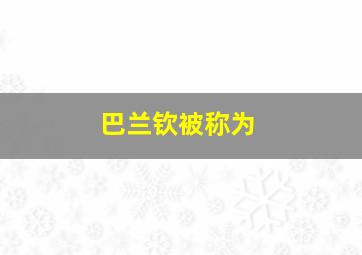 巴兰钦被称为